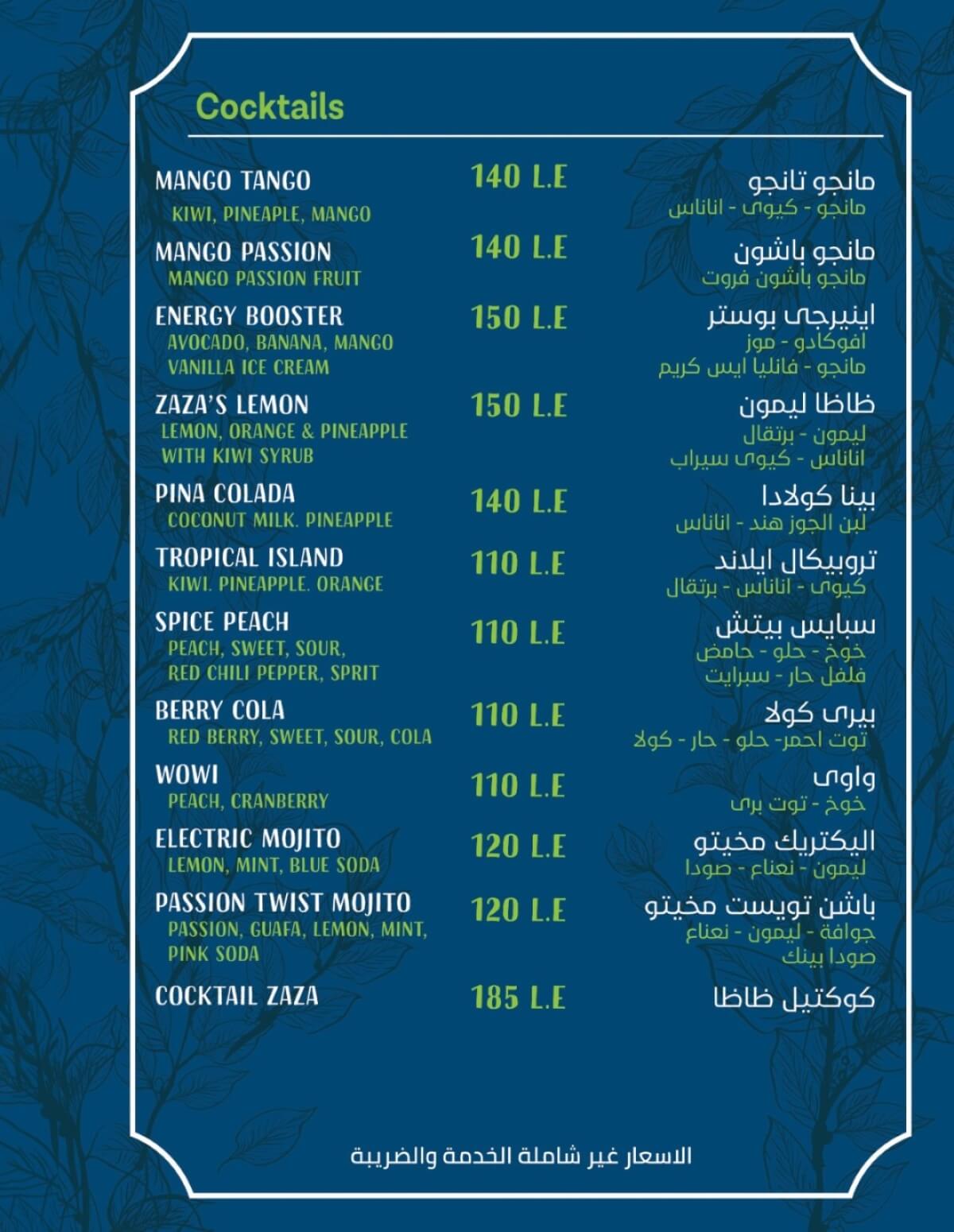 Cocktails

MANGO TANGO
KIWI, PINEAPLE, MANGO
140 L.E
مانجو تانجو
مانجو - كيوى - اناناس

MANGO PASSION
MANGO PASSION FRUIT
140 L.E
مانجو باشون
مانجو باشون فروت

ENERGY BOOSTER
AVOCADO, BANANA, MANGO
VANILLA ICE CREAM
150 L.E
اينيرجى بوستر
افوكادو - موز
مانجو - فانليا ايس كريم

ZAZA'S LEMON
LEMON, ORANGE & PINEAPPLE
WITH KIWI SYRUB
150 L.E
ظاظا ليمون
ليمون - برتقال
اناناس - كيوى سيراب

PINA COLADA
COCONUT MILK. PINEAPPLE
140 L.E
بينا كولادا
لبن الجوز هند - اناناس

TROPICAL ISLAND
KIWI. PINEAPPLE. ORANGE
110 L.E
تروبيكال ايلاند
كيوى - اناناس - برتقال

SPICE PEACH
PEACH, SWEET, SOUR,
RED CHILI PEPPER, SPRIT
110 L.E
سبايس بيتش
خوخ - حلو - حامض
فلفل حار - سبرايت

BERRY COLA
RED BERRY, SWEET, SOUR, COLA
110 L.E
بيرى كولا
توت احمر- حلو - حار - كولا

WOWI
PEACH, CRANBERRY
110 L.E
واوى
خوخ - توت برى

ELECTRIC MOJITO
LEMON, MINT, BLUE SODA
120 L.E
اليكتريك مخيتو
ليمون - نعناع - صودا

PASSION TWIST MOJITO
PASSION, GUAFA, LEMON, MINT,
PINK SODA
120 L.E
باشن تويست مخيتو
جوافة - ليمون - نعناع
صودا بينك

COCKTAIL ZAZA
185 L.E
كوكتيل ظاظا

الاسعار غير شاملة الخدمة والضريبة